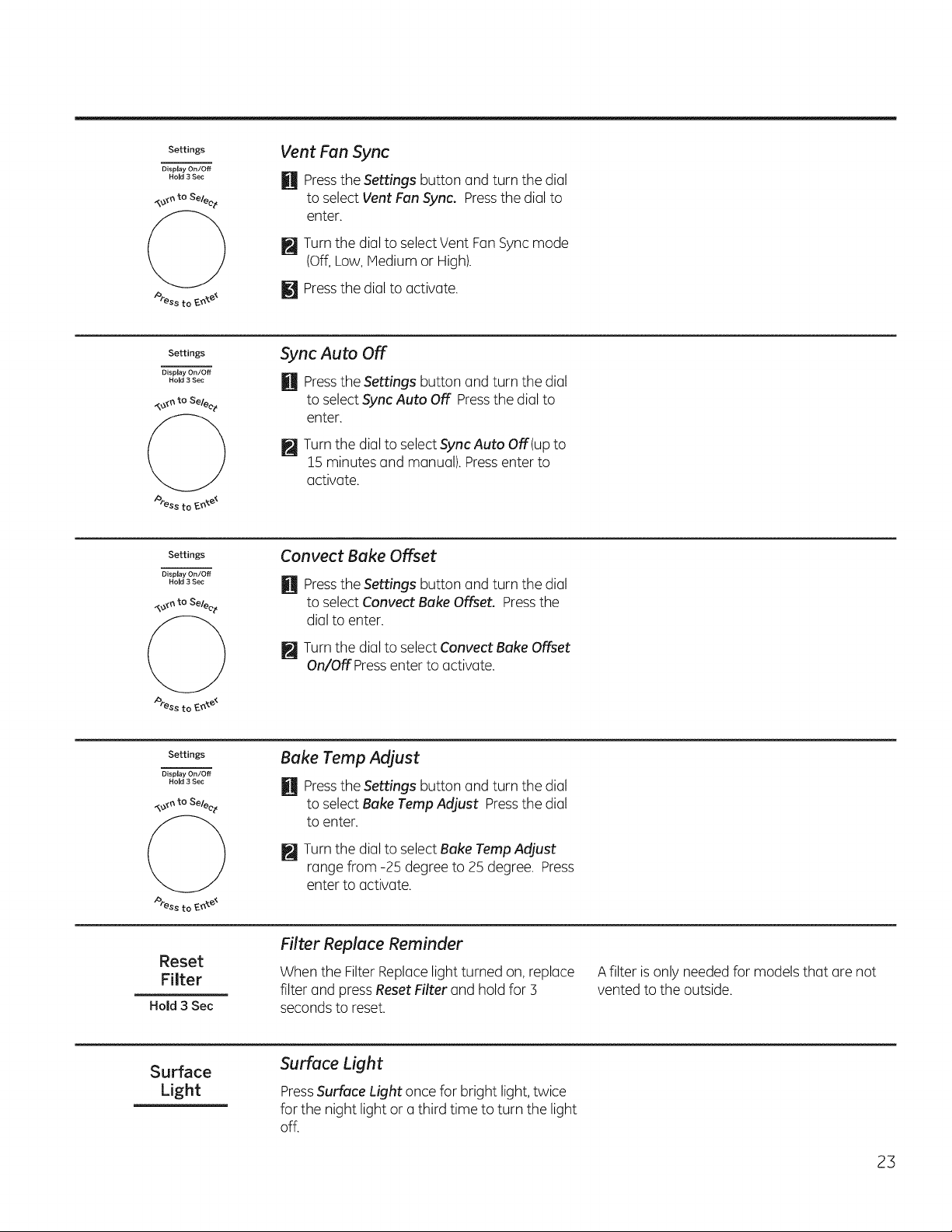 Settings
Display On/Off
Hold 3 Sec
Turn to Select
Press to Enter

Vent Fan Sync

1 Press the Settings button and turn the dial to select Vent Fan Sync. Press the dial to enter.

2 Turn the dial to select Vent Fan Sync mode (Off, Low, Medium or High).

3 Press the dial to activate.

Settings
Display On/Off
Hold 3 Sec
Turn to Select
Press to Enter

Sync Auto Off

1 Press the Settings button and turn the dial to select Sync Auto Off Press the dial to enter.

2 Turn the dial to select Sync Auto Off (up to 15 minutes and manual). Press enter to activate.

Settings
Display On/Off
Hold 3 Sec
Turn to Select
Press to Enter

Convect Bake Offset

1 Press the Settings button and turn the dial to select Convect Bake Offset. Press the dial to enter.

2 Turn the dial to select Convect Bake Offset On/Off Press enter to activate.

Settings
Display On/Off
Hold 3 Sec
Turn to Select
Press to Enter

Bake Temp Adjust

1 Press the Settings button and turn the dial to select Bake Temp Adjust Press the dial to enter.

2 Turn the dial to select Bake Temp Adjust range from -25 degree to 25 degree. Press enter to activate.

Reset Filter
Hold 3 Sec

Filter Replace Reminder

When the Filter Replace light turned on, replace filter and press Reset Filter and hold for 3 seconds to reset.

A filter is only needed for models that are not vented to the outside.

Surface Light

Surface Light

Press Surface Light once for bright light, twice for the night light or a third time to turn the light off.

23